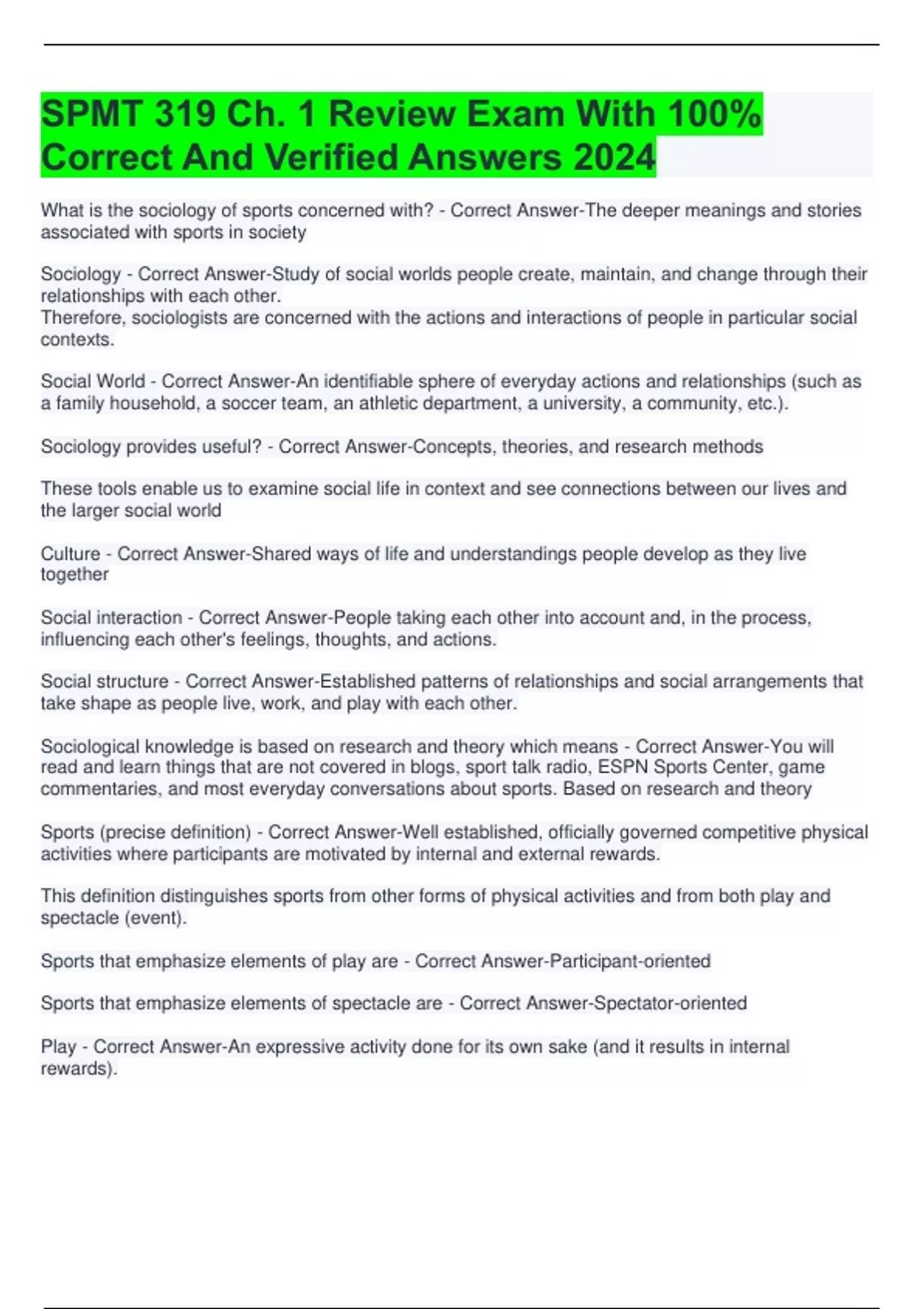 SPMT 319 Ch. 1 Review Exam With 100% Correct And Verified Answers 2024

What is the sociology of sports concerned with? - Correct Answer-The deeper meanings and stories associated with sports in society

Sociology - Correct Answer-Study of social worlds people create, maintain, and change through their relationships with each other.
Therefore, sociologists are concerned with the actions and interactions of people in particular social contexts.

Social World - Correct Answer-An identifiable sphere of everyday actions and relationships (such as a family household, a soccer team, an athletic department, a university, a community, etc.).

Sociology provides useful? - Correct Answer-Concepts, theories, and research methods

These tools enable us to examine social life in context and see connections between our lives and the larger social world

Culture - Correct Answer-Shared ways of life and understandings people develop as they live together

Social interaction - Correct Answer-People taking each other into account and, in the process, influencing each other's feelings, thoughts, and actions.

Social structure - Correct Answer-Established patterns of relationships and social arrangements that take shape as people live, work, and play with each other.

Sociological knowledge is based on research and theory which means - Correct Answer-You will read and learn things that are not covered in blogs, sport talk radio, ESPN Sports Center, game commentaries, and most everyday conversations about sports. Based on research and theory

Sports (precise definition) - Correct Answer-Well established, officially governed competitive physical activities where participants are motivated by internal and external rewards.

This definition distinguishes sports from other forms of physical activities and from both play and spectacle (event).

Sports that emphasize elements of play are - Correct Answer-Participant-oriented

Sports that emphasize elements of spectacle are - Correct Answer-Spectator-oriented

Play - Correct Answer-An expressive activity done for its own sake (and it results in internal rewards).